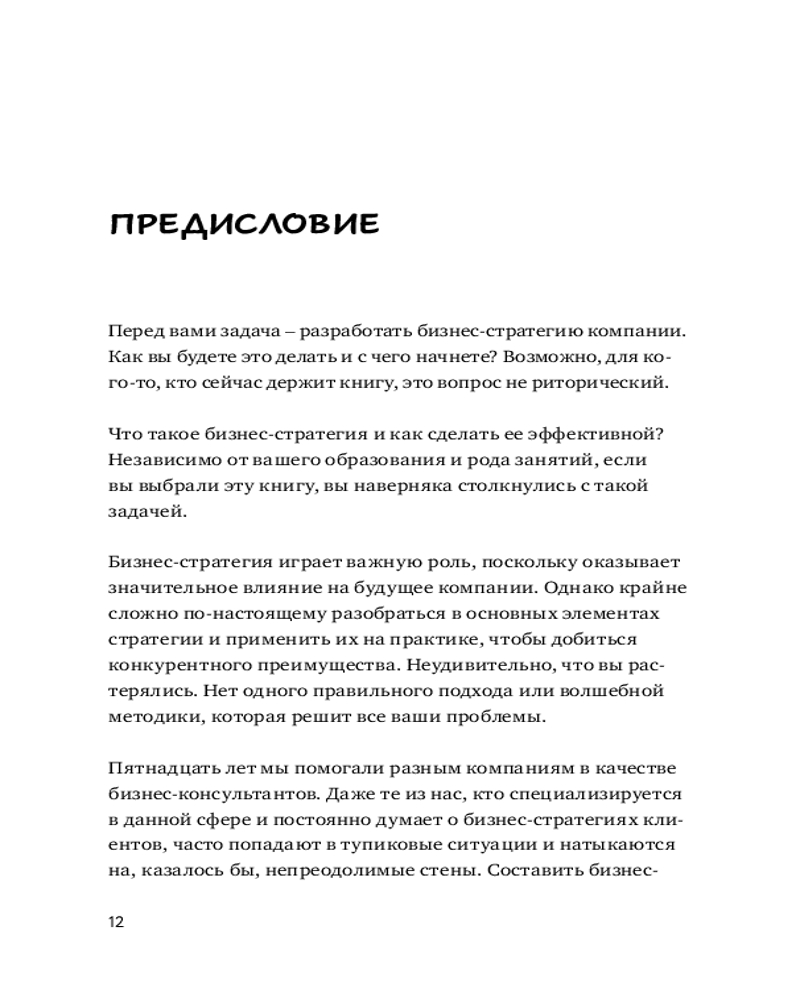 ПРЕДИСЛОВИЕ

Перед вами задача – разработать бизнес-стратегию компании. Как вы будете это делать и с чего начнете? Возможно, для кого-то, кто сейчас держит книгу, это вопрос не риторический.

Что такое бизнес-стратегия и как сделать ее эффективной? Независимо от вашего образования и рода занятий, если вы выбрали эту книгу, вы наверняка столкнулись с такой задачей.

Бизнес-стратегия играет важную роль, поскольку оказывает значительное влияние на будущее компании. Однако крайне сложно по-настоящему разобраться в основных элементах стратегии и применить их на практике, чтобы добиться конкурентного преимущества. Неудивительно, что вы растерялись. Нет одного правильного подхода или волшебной методики, которая решит все ваши проблемы.

Пятнадцать лет мы помогали разным компаниям в качестве бизнес-консультантов. Даже те из нас, кто специализируется в данной сфере и постоянно думает о бизнес-стратегиях клиентов, часто попадают в тупиковые ситуации и натыкаются на, казалось бы, непреодолимые стены. Составить бизнес-

12